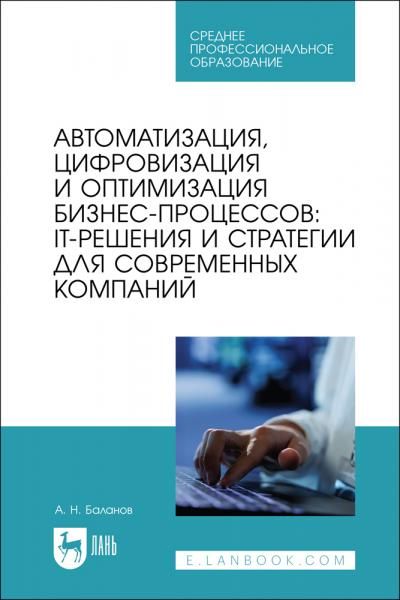 СРЕДНЕЕ ПРОФЕССИОНАЛЬНОЕ ОБРАЗОВАНИЕ

АВТОМАТИЗАЦИЯ, ЦИФРОВИЗАЦИЯ И ОПТИМИЗАЦИЯ БИЗНЕС-ПРОЦЕССОВ: IT-РЕШЕНИЯ И СТРАТЕГИИ ДЛЯ СОВРЕМЕННЫХ КОМПАНИЙ

А. Н. Баланов

ЛАНЬ

E.LANBOOK.COM